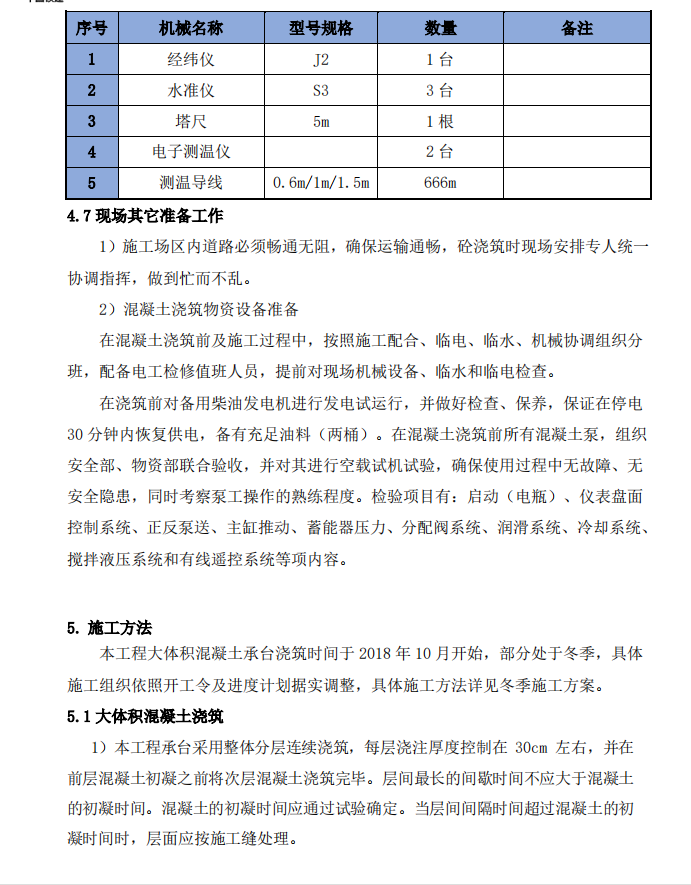 | 序号 | 机械名称 | 型号规格 | 数量 | 备注 |
|---|---|---|---|---|
| 1 | 经纬仪 | J2 | 1 台 | |
| 2 | 水准仪 | S3 | 3 台 | |
| 3 | 塔尺 | 5m | 1 根 | |
| 4 | 电子测温仪 | | 2 台 | |
| 5 | 测温导线 | 0.6m/1m/1.5m | 666m | |

4.7 现场其它准备工作

1）施工场区内道路必须畅通无阻，确保运输通畅，砼浇筑时现场安排专人统一协调指挥，做到忙而不乱。

2）混凝土浇筑物资设备准备

在混凝土浇筑前及施工过程中，按照施工配合、临电、临水、机械协调组织分班，配备电工检修值班人员，提前对现场机械设备、临水和临电检查。

在浇筑前对备用柴油发电机进行发电试运行，并做好检查、保养，保证在停电 30 分钟内恢复供电，备有充足油料（两桶）。在混凝土浇筑前所有混凝土泵，组织安全部、物资部联合验收，并对其进行空载试机试验，确保使用过程中无故障、无安全隐患，同时考察泵工操作的熟练程度。检验项目有：启动（电瓶）、仪表盘面控制系统、正反泵送、主缸推动、蓄能器压力、分配阀系统、润滑系统、冷却系统、搅拌液压系统和有线遥控系统等项内容。

5. 施工方法

本工程大体积混凝土承台浇筑时间于 2018 年 10 月开始，部分处于冬季，具体施工组织依照开工令及进度计划据实调整，具体施工方法详见冬季施工方案。

5.1 大体积混凝土浇筑

1）本工程承台采用整体分层连续浇筑，每层浇注厚度控制在 30cm 左右，并在前层混凝土初凝之前将次层混凝土浇筑完毕。层间最长的间歇时间不应大于混凝土的初凝时间。混凝土的初凝时间应通过试验确定。当层间间隔时间超过混凝土的初凝时间时，层面应按施工缝处理。